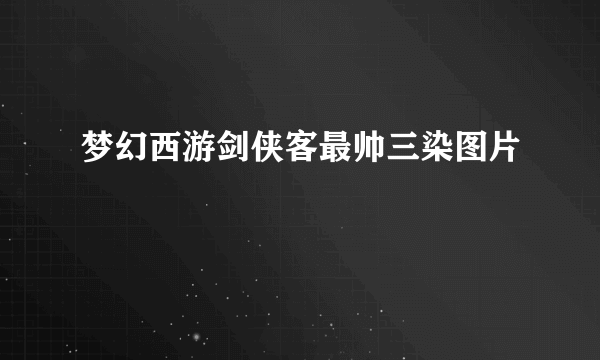 梦幻西游剑侠客最帅三染图片